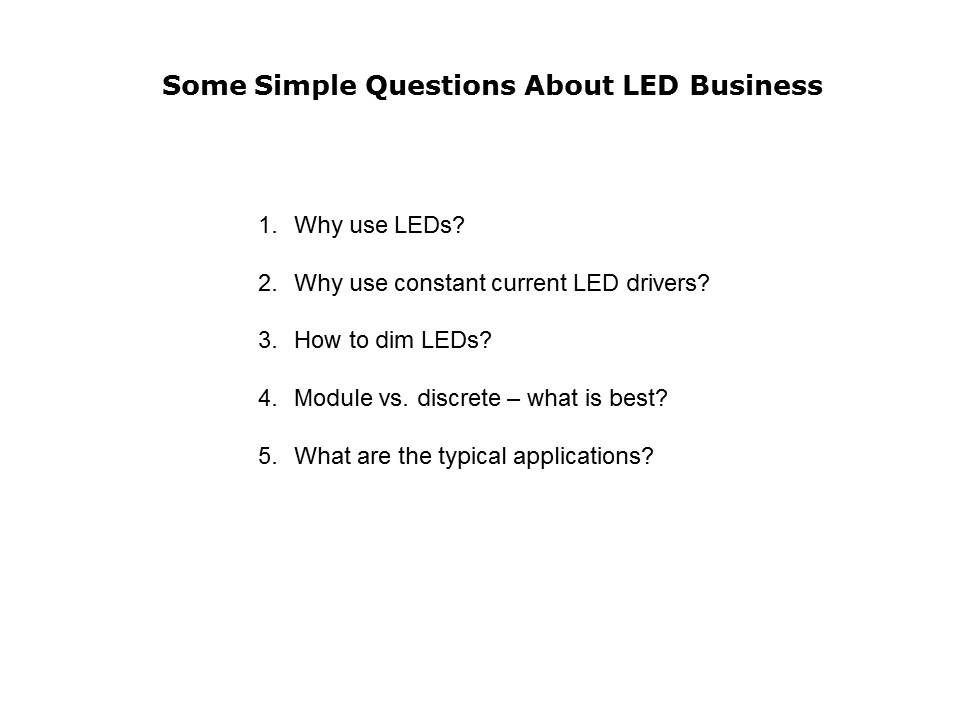 Some Simple Questions About LED Business

1. Why use LEDs?

2. Why use constant current LED drivers?

3. How to dim LEDs?

4. Module vs. discrete – what is best?

5. What are the typical applications?